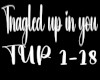 Tnagled up in you
TUP 1-18